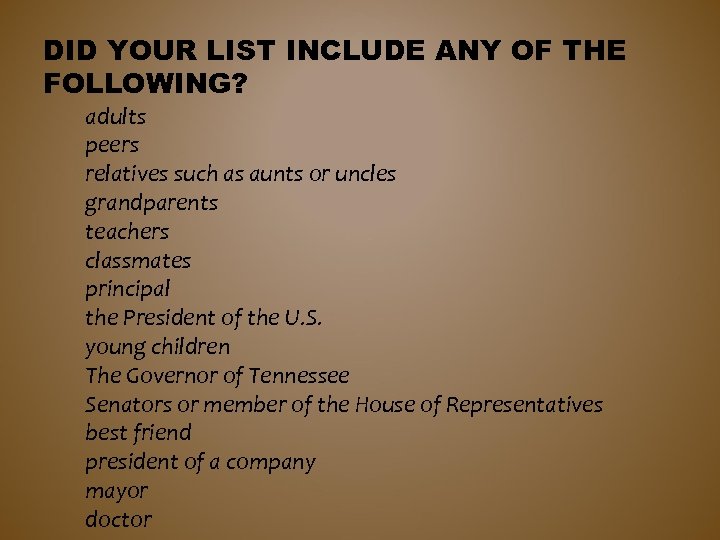 DID YOUR LIST INCLUDE ANY OF THE FOLLOWING?

adults
peers
relatives such as aunts or uncles
grandparents
teachers
classmates
principal
the President of the U.S.
young children
The Governor of Tennessee
Senators or member of the House of Representatives
best friend
president of a company
mayor
doctor